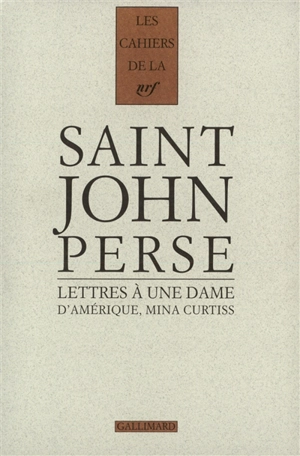 LES CAHIERS DE LA nrf

SAINT JOHN PERSE

LETTRES À UNE DAME D'AMÉRIQUE, MINA CURTISS

GALLIMARD